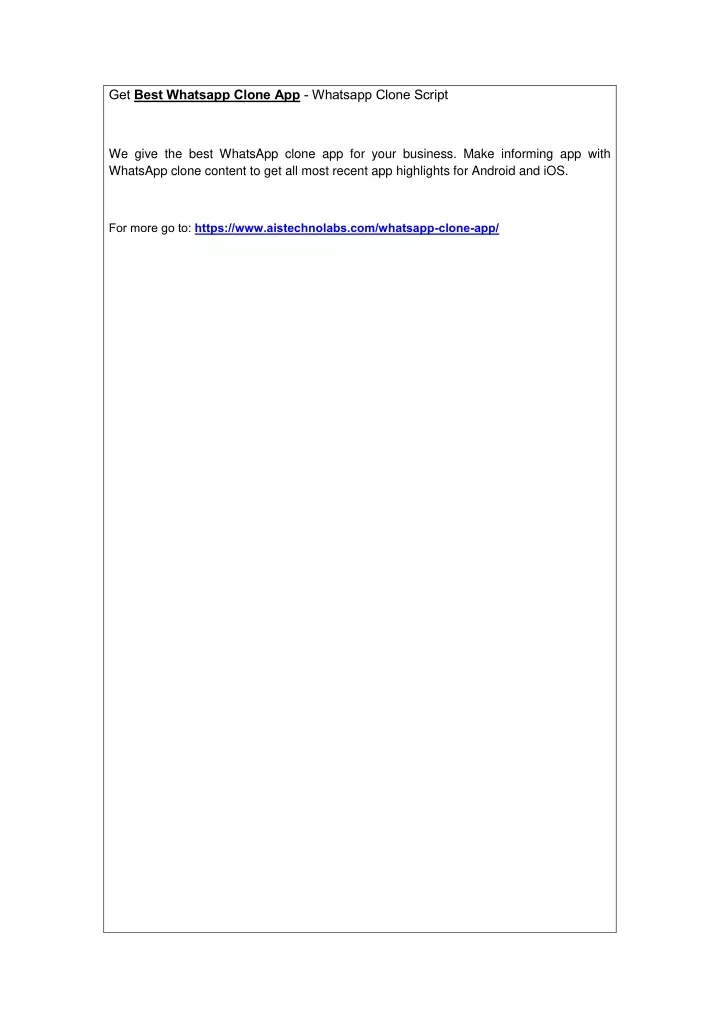 Get Best Whatsapp Clone App - Whatsapp Clone Script

We give the best WhatsApp clone app for your business. Make informing app with WhatsApp clone content to get all most recent app highlights for Android and iOS.

For more go to: https://www.aistechnolabs.com/whatsapp-clone-app/